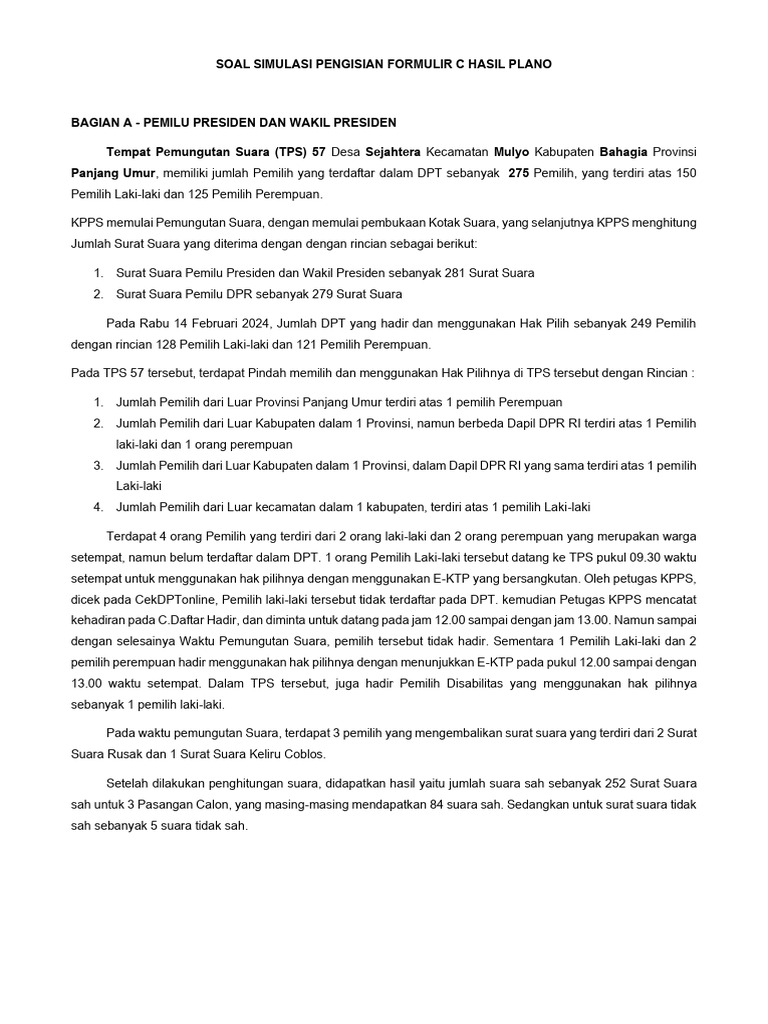 SOAL SIMULASI PENGISIAN FORMULIR C HASIL PLANO

BAGIAN A - PEMILU PRESIDEN DAN WAKIL PRESIDEN

Tempat Pemungutan Suara (TPS) 57 Desa Sejahtera Kecamatan Mulyo Kabupaten Bahagia Provinsi Panjang Umur, memiliki jumlah Pemilih yang terdaftar dalam DPT sebanyak 275 Pemilih, yang terdiri atas 150 Pemilih Laki-laki dan 125 Pemilih Perempuan.

KPPS memulai Pemungutan Suara, dengan memulai pembukaan Kotak Suara, yang selanjutnya KPPS menghitung Jumlah Surat Suara yang diterima dengan dengan rincian sebagai berikut:

1. Surat Suara Pemilu Presiden dan Wakil Presiden sebanyak 281 Surat Suara
2. Surat Suara Pemilu DPR sebanyak 279 Surat Suara

Pada Rabu 14 Februari 2024, Jumlah DPT yang hadir dan menggunakan Hak Pilih sebanyak 249 Pemilih dengan rincian 128 Pemilih Laki-laki dan 121 Pemilih Perempuan.

Pada TPS 57 tersebut, terdapat Pindah memilih dan menggunakan Hak Pilihnya di TPS tersebut dengan Rincian :

1. Jumlah Pemilih dari Luar Provinsi Panjang Umur terdiri atas 1 pemilih Perempuan
2. Jumlah Pemilih dari Luar Kabupaten dalam 1 Provinsi, namun berbeda Dapil DPR RI terdiri atas 1 Pemilih laki-laki dan 1 orang perempuan
3. Jumlah Pemilih dari Luar Kabupaten dalam 1 Provinsi, dalam Dapil DPR RI yang sama terdiri atas 1 pemilih Laki-laki
4. Jumlah Pemilih dari Luar kecamatan dalam 1 kabupaten, terdiri atas 1 pemilih Laki-laki

Terdapat 4 orang Pemilih yang terdiri dari 2 orang laki-laki dan 2 orang perempuan yang merupakan warga setempat, namun belum terdaftar dalam DPT. 1 orang Pemilih Laki-laki tersebut datang ke TPS pukul 09.30 waktu setempat untuk menggunakan hak pilihnya dengan menggunakan E-KTP yang bersangkutan. Oleh petugas KPPS, dicek pada CekDPTonline, Pemilih laki-laki tersebut tidak terdaftar pada DPT. kemudian Petugas KPPS mencatat kehadiran pada C.Daftar Hadir, dan diminta untuk datang pada jam 12.00 sampai dengan jam 13.00. Namun sampai dengan selesainya Waktu Pemungutan Suara, pemilih tersebut tidak hadir. Sementara 1 Pemilih Laki-laki dan 2 pemilih perempuan hadir menggunakan hak pilihnya dengan menunjukkan E-KTP pada pukul 12.00 sampai dengan 13.00 waktu setempat. Dalam TPS tersebut, juga hadir Pemilih Disabilitas yang menggunakan hak pilihnya sebanyak 1 pemilih laki-laki.

Pada waktu pemungutan Suara, terdapat 3 pemilih yang mengembalikan surat suara yang terdiri dari 2 Surat Suara Rusak dan 1 Surat Suara Keliru Coblos.

Setelah dilakukan penghitungan suara, didapatkan hasil yaitu jumlah suara sah sebanyak 252 Surat Suara sah untuk 3 Pasangan Calon, yang masing-masing mendapatkan 84 suara sah. Sedangkan untuk surat suara tidak sah sebanyak 5 suara tidak sah.